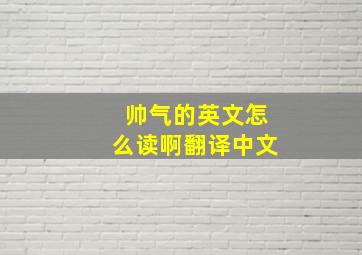 帅气的英文怎么读啊翻译中文